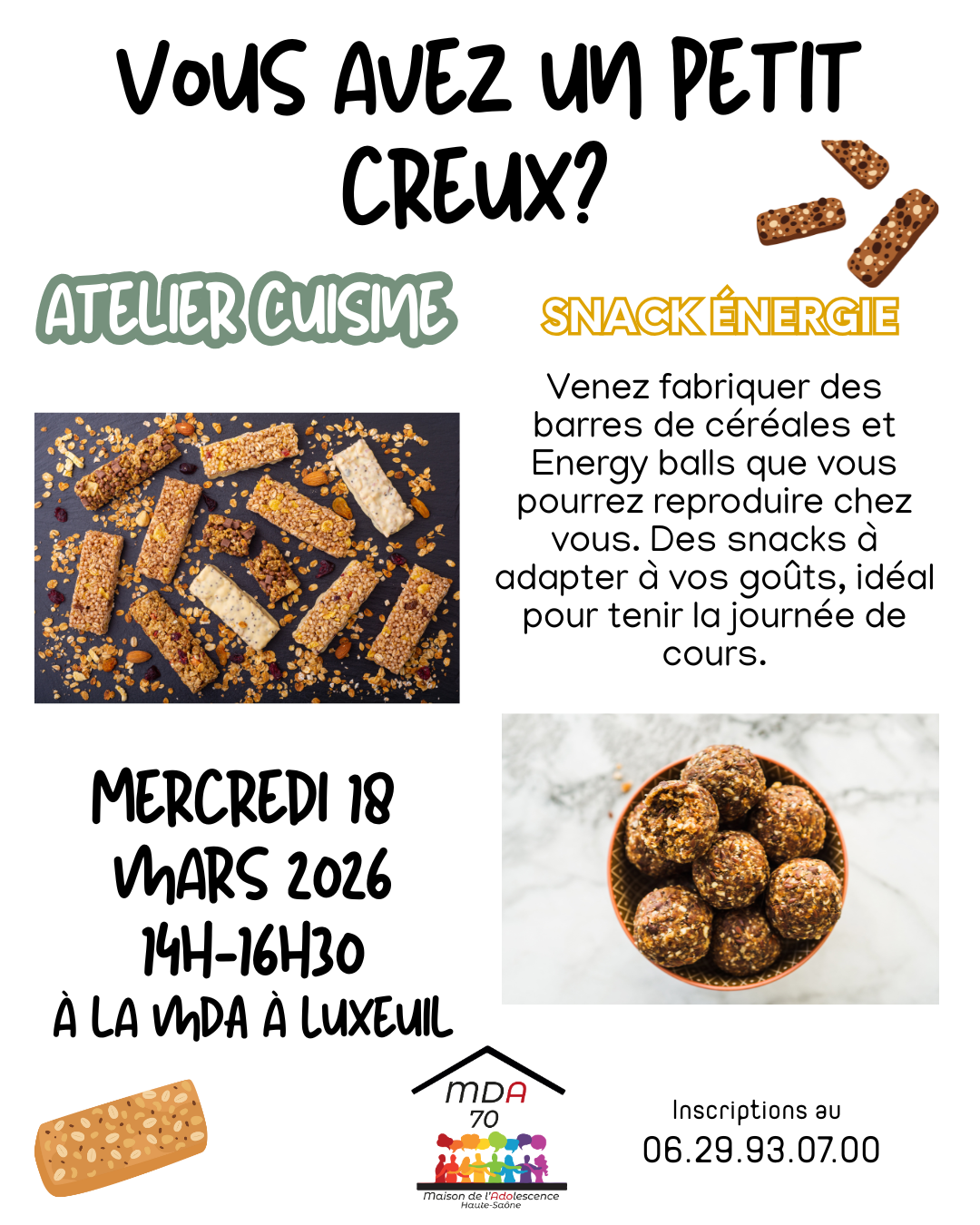 VOUS AVEZ UN PETIT CREUX?

ATELIER CUISINE

SNACK ÉNERGIE

Venez fabriquer des barres de céréales et Energy balls que vous pourrez reproduire chez vous. Des snacks à adapter à vos goûts, idéal pour tenir la journée de cours.

MERCREDI 18 MARS 2026
14H-16H30
À LA MDA À LUXEUIL

MDA 70
Maison de l'Adolescence
Haute-Saône

Inscriptions au
06.29.93.07.00